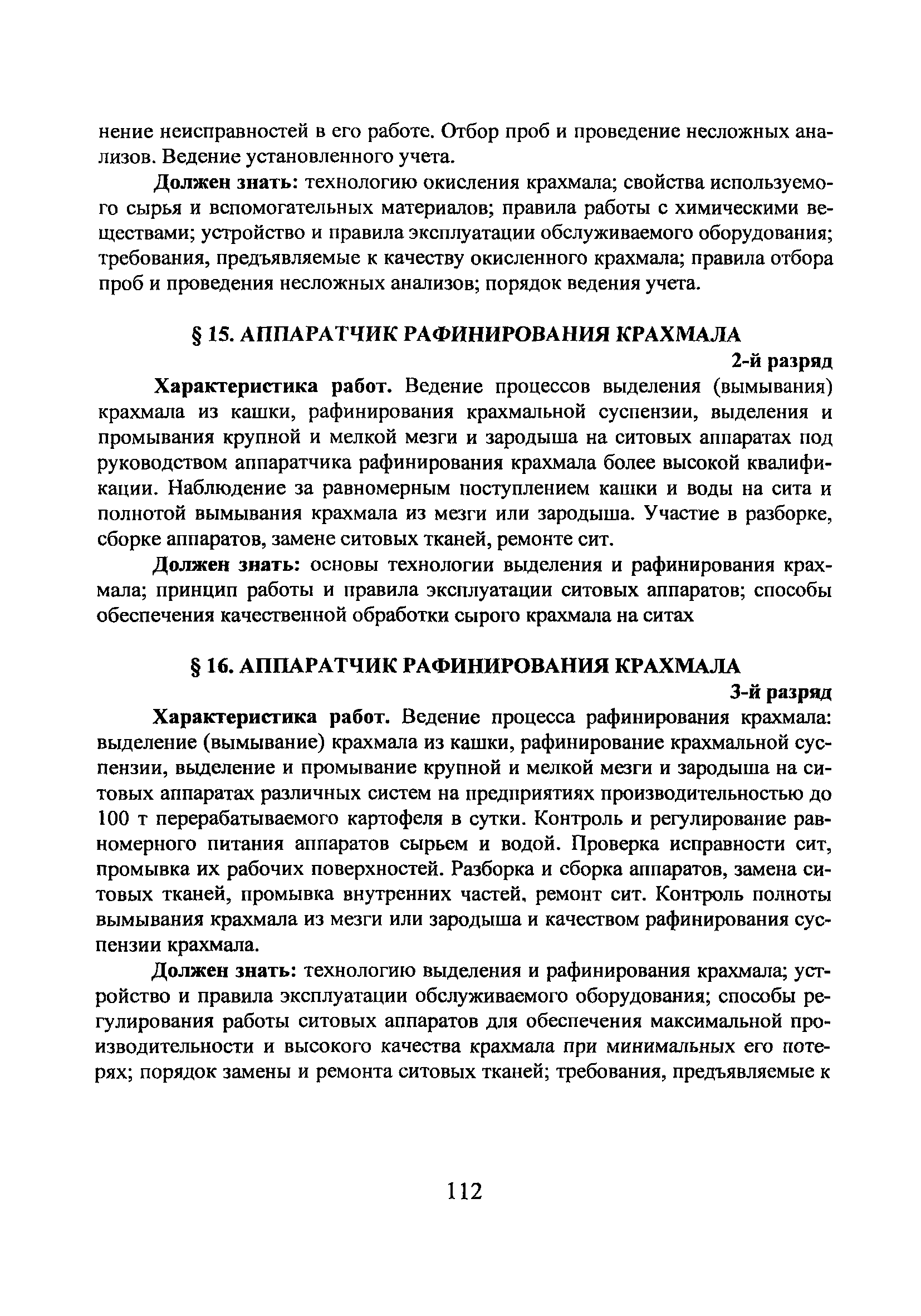 нение неисправностей в его работе. Отбор проб и проведение несложных анализов. Ведение установленного учета.

Должен знать: технологию окисления крахмала; свойства используемого сырья и вспомогательных материалов; правила работы с химическими веществами; устройство и правила эксплуатации обслуживаемого оборудования; требования, предъявляемые к качеству окисленного крахмала; правила отбора проб и проведения несложных анализов; порядок ведения учета.

§ 15. АППАРАТЧИК РАФИНИРОВАНИЯ КРАХМАЛА

2-й разряд

Характеристика работ. Ведение процессов выделения (вымывания) крахмала из кашки, рафинирования крахмальной суспензии, выделения и промывания крупной и мелкой мезги и зародыша на ситовых аппаратах под руководством аппаратчика рафинирования крахмала более высокой квалификации. Наблюдение за равномерным поступлением кашки и воды на сита и полнотой вымывания крахмала из мезги или зародыша. Участие в разборке, сборке аппаратов, замене ситовых тканей, ремонте сит.

Должен знать: основы технологии выделения и рафинирования крахмала; принцип работы и правила эксплуатации ситовых аппаратов; способы обеспечения качественной обработки сырого крахмала на ситах

§ 16. АППАРАТЧИК РАФИНИРОВАНИЯ КРАХМАЛА

3-й разряд

Характеристика работ. Ведение процесса рафинирования крахмала: выделение (вымывание) крахмала из кашки, рафинирование крахмальной суспензии, выделение и промывание крупной и мелкой мезги и зародыша на ситовых аппаратах различных систем на предприятиях производительностью до 100 т перерабатываемого картофеля в сутки. Контроль и регулирование равномерного питания аппаратов сырьем и водой. Проверка исправности сит, промывка их рабочих поверхностей. Разборка и сборка аппаратов, замена ситовых тканей, промывка внутренних частей, ремонт сит. Контроль полноты вымывания крахмала из мезги или зародыша и качеством рафинирования суспензии крахмала.

Должен знать: технологию выделения и рафинирования крахмала; устройство и правила эксплуатации обслуживаемого оборудования; способы регулирования работы ситовых аппаратов для обеспечения максимальной производительности и высокого качества крахмала при минимальных его потерях; порядок замены и ремонта ситовых тканей; требования, предъявляемые к

112